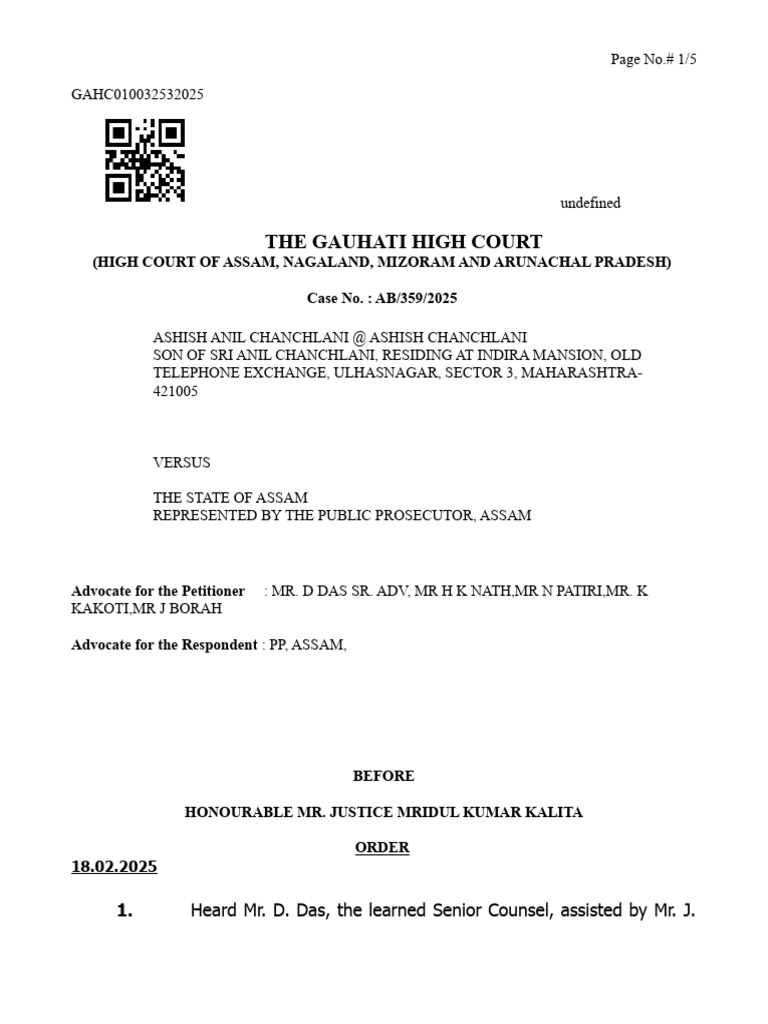 Page No.# 1/5

GAHC010032532025

undefined

THE GAUHATI HIGH COURT
(HIGH COURT OF ASSAM, NAGALAND, MIZORAM AND ARUNACHAL PRADESH)

Case No. : AB/359/2025

ASHISH ANIL CHANCHLANI @ ASHISH CHANCHLANI
SON OF SRI ANIL CHANCHLANI, RESIDING AT INDIRA MANSION, OLD TELEPHONE EXCHANGE, ULHASNAGAR, SECTOR 3, MAHARASHTRA-421005

VERSUS

THE STATE OF ASSAM
REPRESENTED BY THE PUBLIC PROSECUTOR, ASSAM

Advocate for the Petitioner : MR. D DAS SR. ADV, MR H K NATH,MR N PATIRI,MR. K KAKOTI,MR J BORAH

Advocate for the Respondent : PP, ASSAM,

BEFORE

HONOURABLE MR. JUSTICE MRIDUL KUMAR KALITA

ORDER

18.02.2025

1. Heard Mr. D. Das, the learned Senior Counsel, assisted by Mr. J.